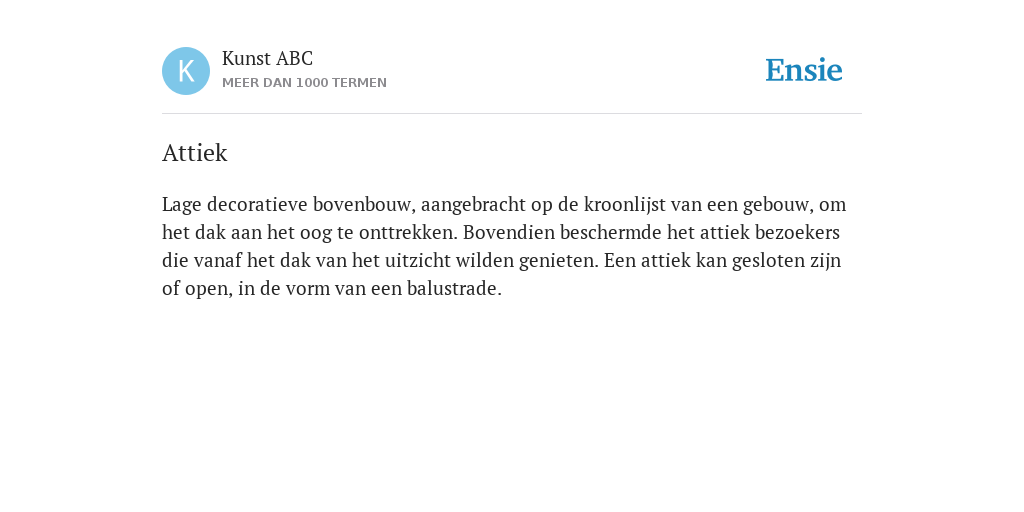 K

Kunst ABC
MEER DAN 1000 TERMEN

Ensie

Attiek

Lage decoratieve bovenbouw, aangebracht op de kroonlijst van een gebouw, om het dak aan het oog te onttrekken. Bovendien beschermde het attiek bezoekers die vanaf het dak van het uitzicht wilden genieten. Een attiek kan gesloten zijn of open, in de vorm van een balustrade.